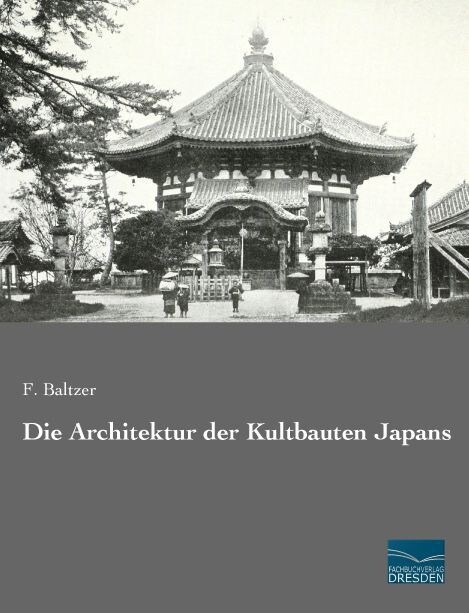 F. Baltzer

Die Architektur der Kultbauten Japans

FACHBUCHVERLAG
DRESDEN